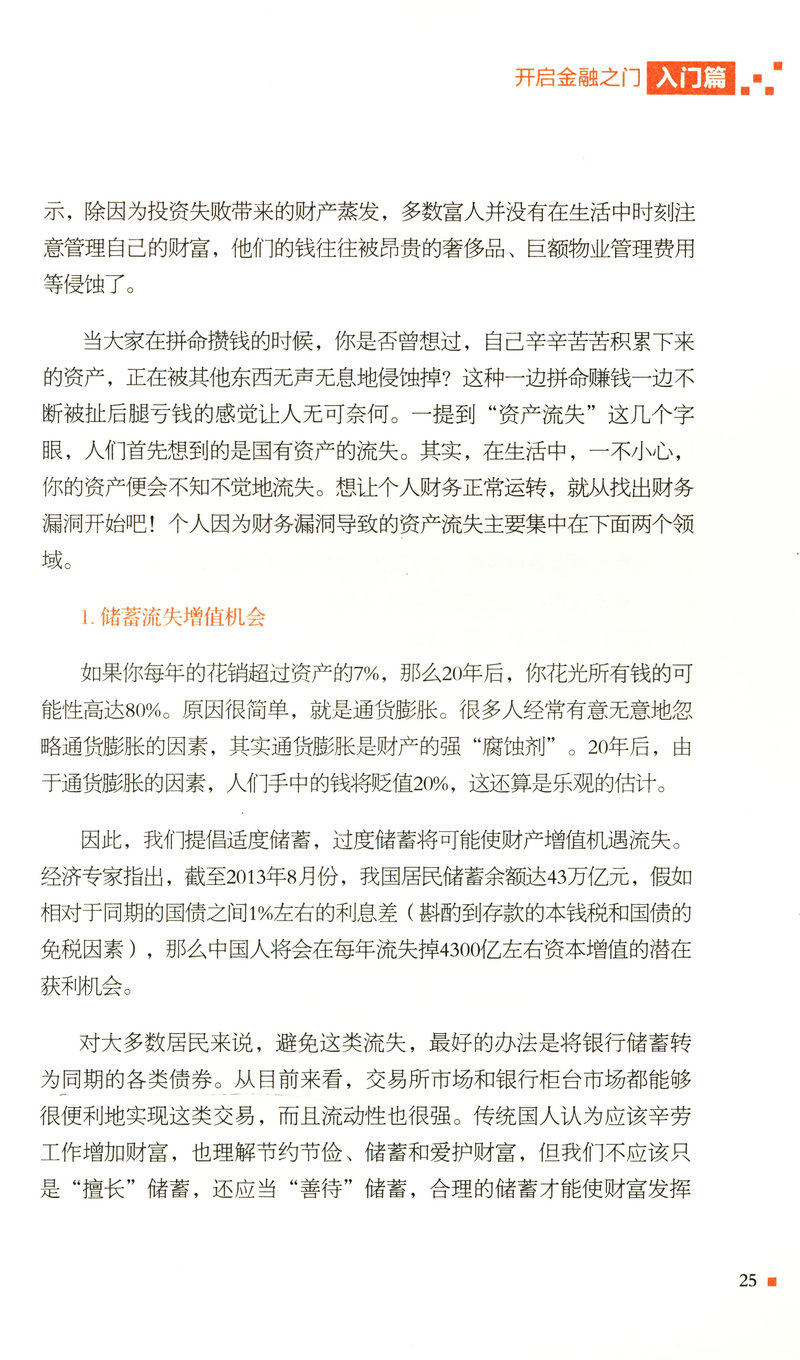 开启金融之门 入门篇

示，除因为投资失败带来的财产蒸发，多数富人并没有在生活中时刻注意管理自己的财富，他们的钱往往被昂贵的奢侈品、巨额物业管理费用等侵蚀了。

当大家在拼命攒钱的时候，你是否曾想过，自己辛辛苦苦积累下来的资产，正在被其他东西无声无息地侵蚀掉？这种一边拼命赚钱一边不断被扯后腿亏钱的感觉让人无可奈何。一提到“资产流失”这几个字眼，人们首先想到的是国有资产的流失。其实，在生活中，一不小心，你的资产便会不知不觉地流失。想让个人财务正常运转，就从找出财务漏洞开始吧！个人因为财务漏洞导致的资产流失主要集中在下面两个领域。

1. 储蓄流失增值机会

如果你每年的花销超过资产的7%，那么20年后，你花光所有钱的可能性高达80%。原因很简单，就是通货膨胀。很多人经常有意无意地忽略通货膨胀的因素，其实通货膨胀是财产的强“腐蚀剂”。20年后，由于通货膨胀的因素，人们手中的钱将贬值20%，这还算是乐观的估计。

因此，我们提倡适度储蓄，过度储蓄将可能使财产增值机遇流失。经济专家指出，截至2013年8月份，我国居民储蓄余额达43万亿元，假如相对于同期的国债之间1%左右的利息差（斟酌到存款的本钱税和国债的免税因素），那么中国人将会在每年流失掉4300亿左右资本增值的潜在获利机会。

对大多数居民来说，避免这类流失，最好的办法是将银行储蓄转为同期的各类债券。从目前来看，交易所市场和银行柜台市场都能够很便利地实现这类交易，而且流动性也很强。传统国人认为应该辛劳工作增加财富，也理解节约节俭、储蓄和爱护财富，但我们不应该只是“擅长”储蓄，还应当“善待”储蓄，合理的储蓄才能使财富发挥

25